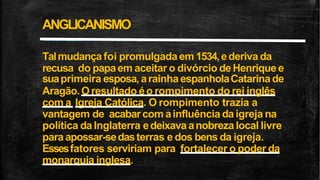 ANGLICANISMO

Tal mudança foi promulgada em 1534, e deriva da recusa do papa em aceitar o divórcio de Henrique e sua primeira esposa, a rainha espanhola Catarina de Aragão. O resultado é o rompimento do rei inglês com a Igreja Católica. O rompimento trazia a vantagem de acabar com a influência da igreja na política da Inglaterra e deixava a nobreza local livre para apossar-se das terras e dos bens da igreja. Esses fatores serviriam para fortalecer o poder da monarquia inglesa.